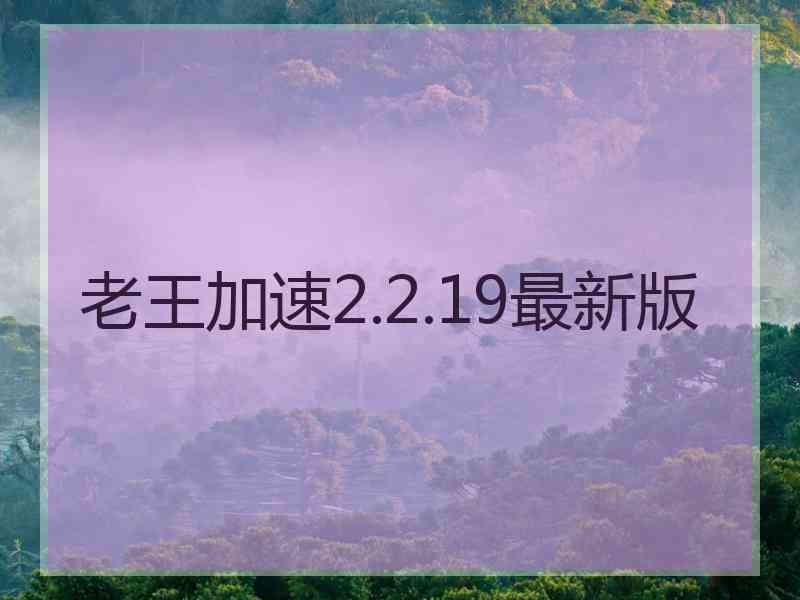 老王加速2.2.19最新版